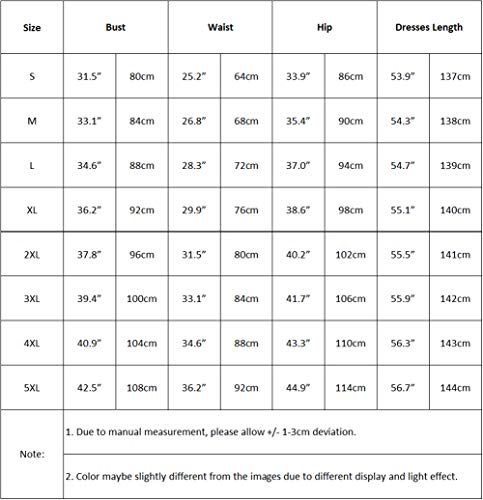 | Size | Bust | | Waist | | Hip | | Dresses Length | |
|---|---|---|---|---|---|---|---|---|
| S | 31.5″ | 80cm | 25.2″ | 64cm | 33.9″ | 86cm | 53.9″ | 137cm |
| M | 33.1″ | 84cm | 26.8″ | 68cm | 35.4″ | 90cm | 54.3″ | 138cm |
| L | 34.6″ | 88cm | 28.3″ | 72cm | 37.0″ | 94cm | 54.7″ | 139cm |
| XL | 36.2″ | 92cm | 29.9″ | 76cm | 38.6″ | 98cm | 55.1″ | 140cm |
| 2XL | 37.8″ | 96cm | 31.5″ | 80cm | 40.2″ | 102cm | 55.5″ | 141cm |
| 3XL | 39.4″ | 100cm | 33.1″ | 84cm | 41.7″ | 106cm | 55.9″ | 142cm |
| 4XL | 40.9″ | 104cm | 34.6″ | 88cm | 43.3″ | 110cm | 56.3″ | 143cm |
| 5XL | 42.5″ | 108cm | 36.2″ | 92cm | 44.9″ | 114cm | 56.7″ | 144cm |
| Note: | 1. Due to manual measurement, please allow +/- 1-3cm deviation. | | | | | | | |
| | 2. Color maybe slightly different from the images due to different display and light effect. | | | | | | | |